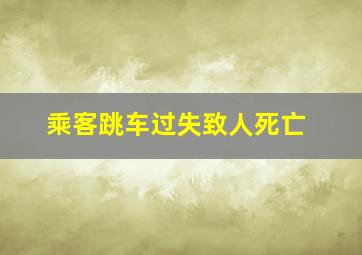 乘客跳车过失致人死亡